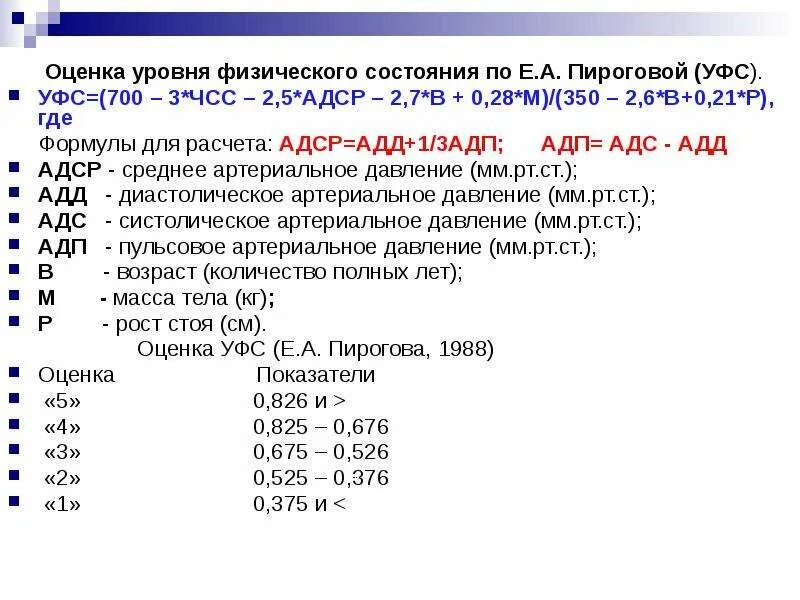 Оценка уровня физического состояния по Е.А. Пироговой (УФС).

УФС=(700 – 3*ЧСС – 2,5*АДСР – 2,7*В + 0,28*М)/(350 – 2,6*В+0,21*Р), где

Формулы для расчета: АДСР=АДД+1/3АДП; АДП= АДС - АДД

АДСР - среднее артериальное давление (мм.рт.ст.);

АДД - диастолическое артериальное давление (мм.рт.ст.);

АДС - систолическое артериальное давление (мм.рт.ст.);

АДП - пульсовое артериальное давление (мм.рт.ст.);

В - возраст (количество полных лет);

М - масса тела (кг);

Р - рост стоя (см).

Оценка УФС (Е.А. Пирогова, 1988)

| Оценка | Показатели |
|---|---|
| «5» | 0,826 и > |
| «4» | 0,825 – 0,676 |
| «3» | 0,675 – 0,526 |
| «2» | 0,525 – 0,376 |
| «1» | 0,375 и < |